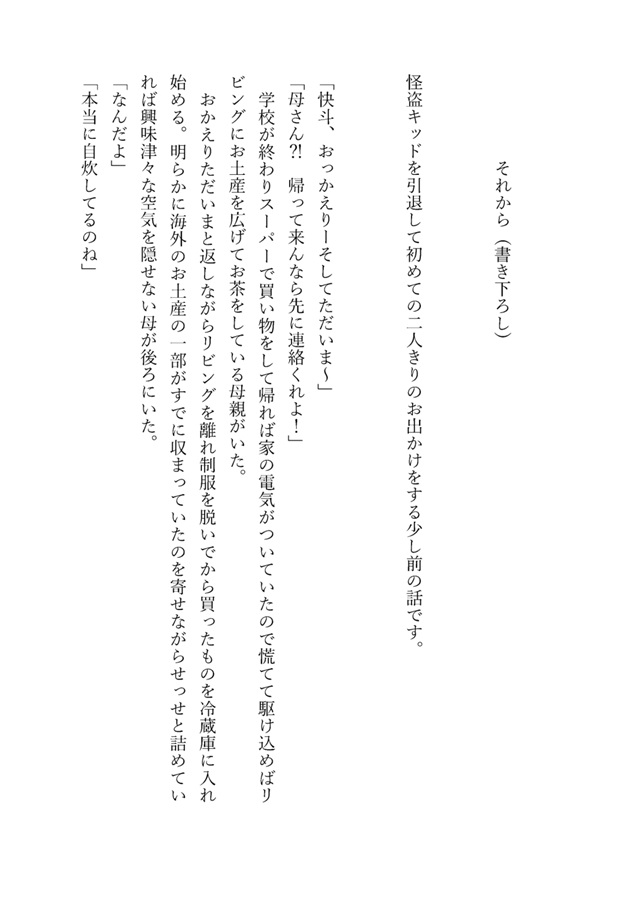 それから（書き下ろし）

怪盗キッドを引退して初めての二人きりのお出かけをする少し前の話です。

「快斗、おっかえりーそしてただいま～」
「母さん?!　帰って来んなら先に連絡くれよ！」
学校が終わりスーパーで買い物をして帰れば家の電気がついていたので慌てて駆け込めばリビングにお土産を広げてお茶をしている母親がいた。
おかえりただいまと返しながらリビングを離れ制服を脱いでから買ったものを冷蔵庫に入れ始める。明らかに海外のお土産の一部がすでに収まっていたのを寄せながらせっせと詰めていれば興味津々な空気を隠せない母が後ろにいた。
「なんだよ」
「本当に自炊してるのね」